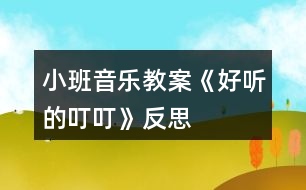 小班音乐教案《好听的叮叮》反思